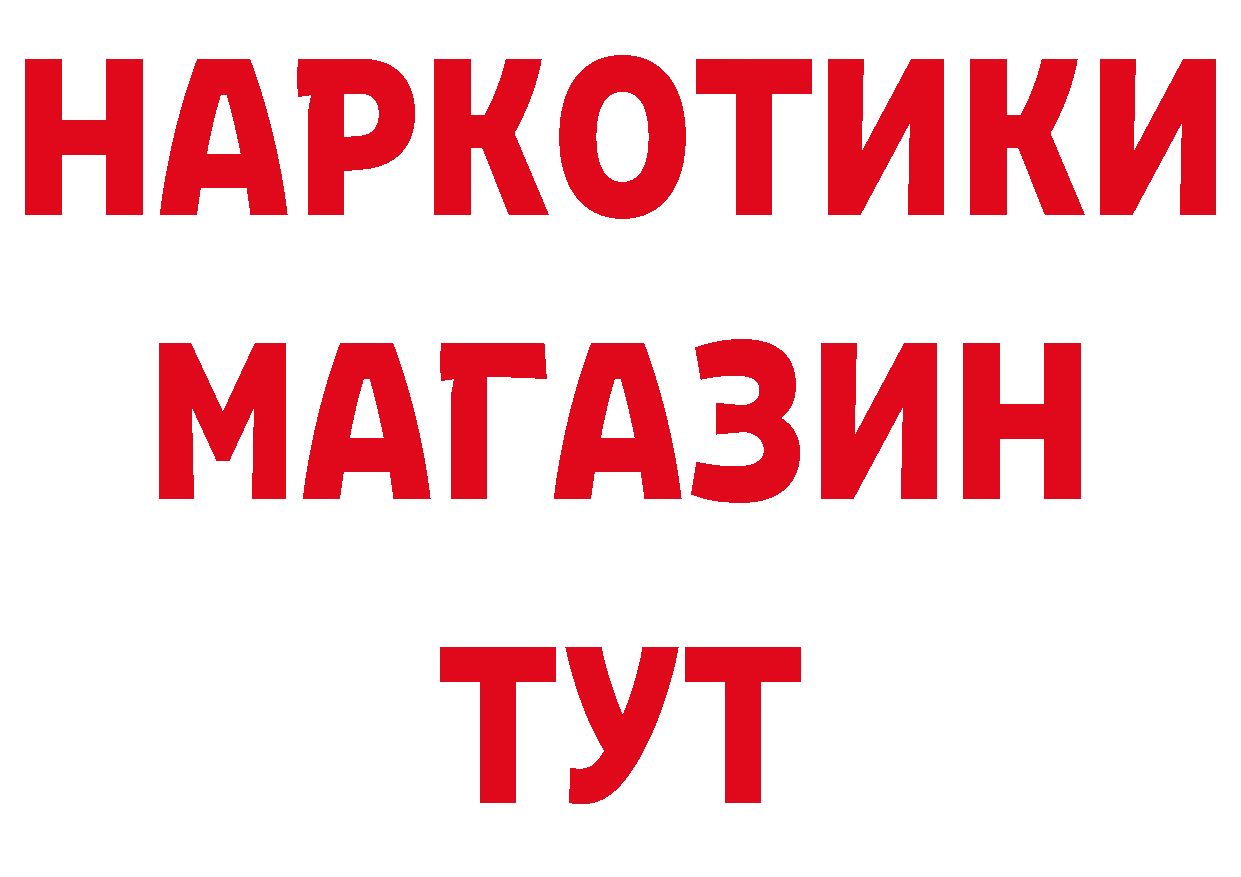 НАРКОТИКИ
МАГАЗИН
ТУТ